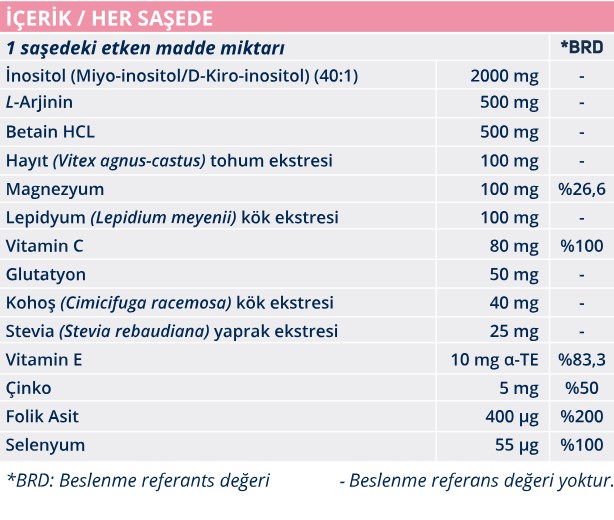 İÇERİK / HER SAŞEDE

| 1 saşedeki etken madde miktarı | | *BRD |
|---|---|---|
| İnositol (Miyo-inositol/D-Kiro-inositol) (40:1) | 2000 mg | - |
| L-Arjinin | 500 mg | - |
| Betain HCL | 500 mg | - |
| Hayıt (Vitex agnus-castus) tohum ekstresi | 100 mg | - |
| Magnezyum | 100 mg | %26,6 |
| Lepidyum (Lepidium meyenii) kök ekstresi | 100 mg | - |
| Vitamin C | 80 mg | %100 |
| Glutatyon | 50 mg | - |
| Kohoş (Cimicifuga racemosa) kök ekstresi | 40 mg | - |
| Stevia (Stevia rebaudiana) yaprak ekstresi | 25 mg | - |
| Vitamin E | 10 mg α-TE | %83,3 |
| Çinko | 5 mg | %50 |
| Folik Asit | 400 µg | %200 |
| Selenyum | 55 µg | %100 |

*BRD: Beslenme referants değeri

- Beslenme referans değeri yoktur.